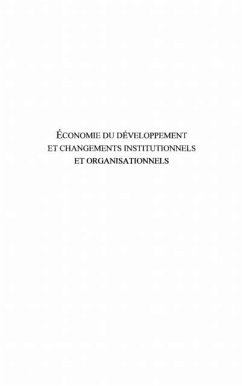 ÉCONOMIE DU DÉVELOPPEMENT ET CHANGEMENTS INSTITUTIONNELS ET ORGANISATIONNELS